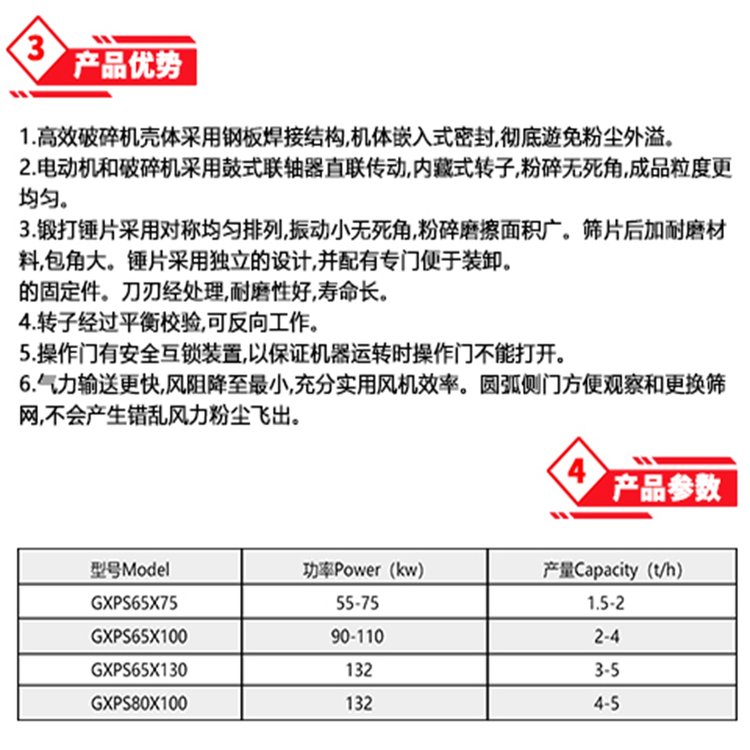 3 产品优势

1.高效破碎机壳体采用钢板焊接结构,机体嵌入式密封,彻底遊免粉尘外溢。
2.电动机和破碎机采用鼓式联轴器直联传动,内藏式转子,粉碎无死角,成品粒度更均匀。
3.锻打锤片采用对称均匀排列,振动小无死角,粉碎磨擦面积广。筛片后加耐磨材料,包角大。锤片采用独立的设计,并配有专门便于装卸。
的固定件。刀刃经处理,耐磨性好,寿命长。
4.转子经过平衡校验,可反向工作。
5.操作门有安全互锁装置,以保证机器运转时操作门不能打开。
6.气力输送更快,风阻降至最小,充分实用风机效率。圆弧侧门方便观察和更换筛网,不会产生错乱风力粉尘飞出。

4 产品参数

| 型号Model | 功率Power（kw) | 产量Capacity（t/h) |
|---|---|---|
| GXPS65X75 | 55-75 | 1.5-2 |
| GXPS65X100 | 90-110 | 2-4 |
| GXPS65X130 | 132 | 3-5 |
| GXPS80X100 | 132 | 4-5 |